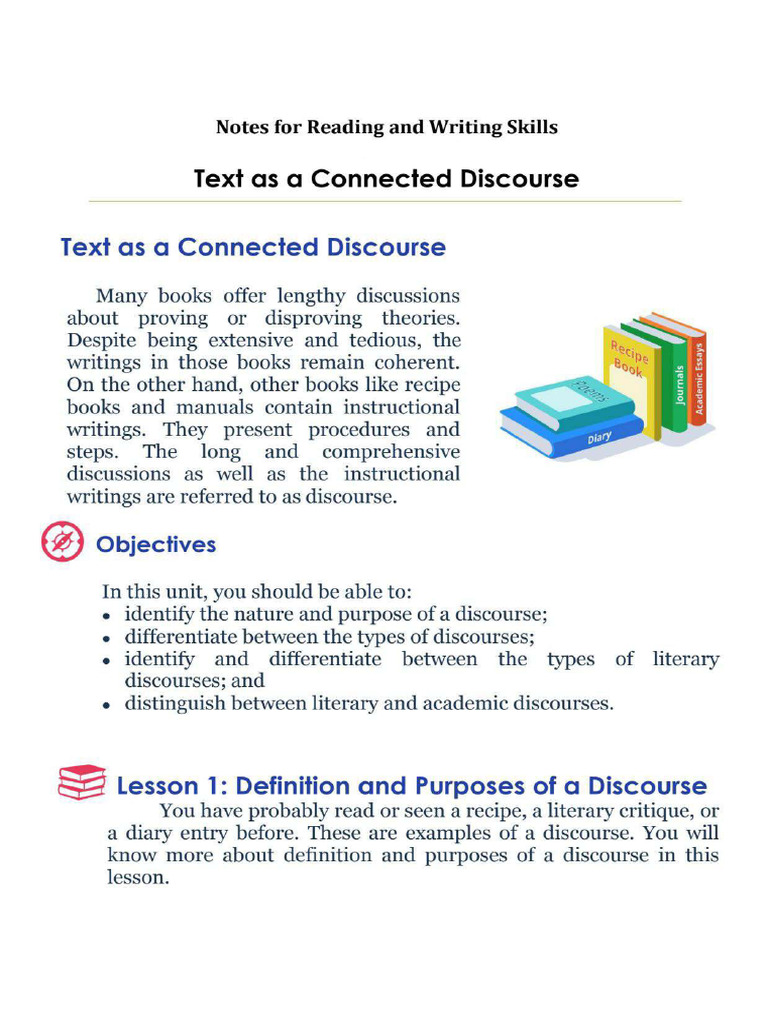 Notes for Reading and Writing Skills

Text as a Connected Discourse

Text as a Connected Discourse

Many books offer lengthy discussions about proving or disproving theories. Despite being extensive and tedious, the writings in those books remain coherent. On the other hand, other books like recipe books and manuals contain instructional writings. They present procedures and steps. The long and comprehensive discussions as well as the instructional writings are referred to as discourse.

Recipe Book
Journals
Academic Essays
Poems
Diary

Objectives

In this unit, you should be able to:
• identify the nature and purpose of a discourse;
• differentiate between the types of discourses;
• identify and differentiate between the types of literary discourses; and
• distinguish between literary and academic discourses.

Lesson 1: Definition and Purposes of a Discourse

You have probably read or seen a recipe, a literary critique, or a diary entry before. These are examples of a discourse. You will know more about definition and purposes of a discourse in this lesson.